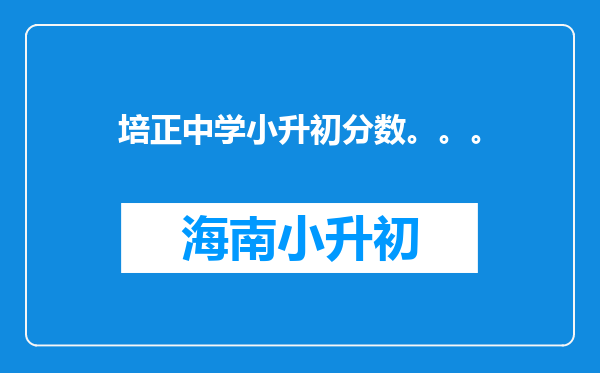 培正中学小升初分数。。。

海南小升初